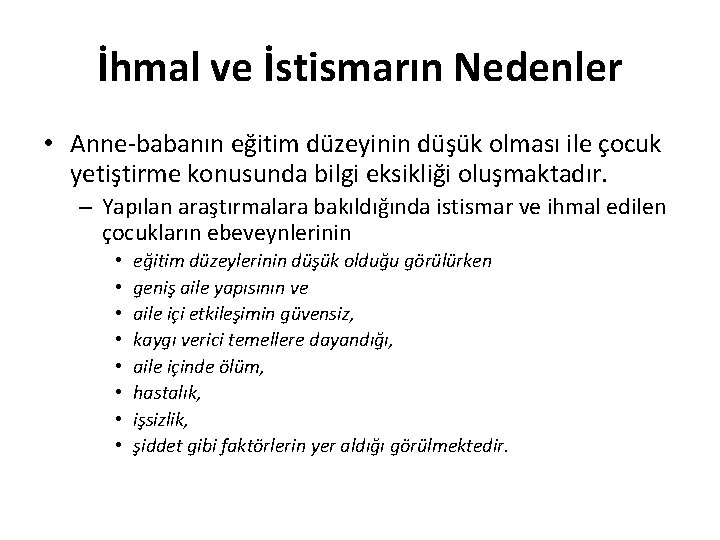 İhmal ve İstismarın Nedenler

• Anne-babanın eğitim düzeyinin düşük olması ile çocuk yetiştirme konusunda bilgi eksikliği oluşmaktadır.
– Yapılan araştırmalara bakıldığında istismar ve ihmal edilen çocukların ebeveynlerinin
• eğitim düzeylerinin düşük olduğu görülürken
• geniş aile yapısının ve
• aile içi etkileşimin güvensiz,
• kaygı verici temellere dayandığı,
• aile içinde ölüm,
• hastalık,
• işsizlik,
• şiddet gibi faktörlerin yer aldığı görülmektedir.